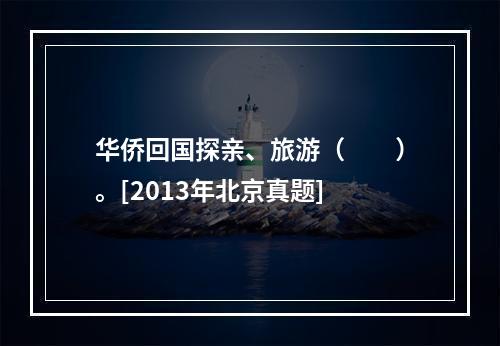 华侨回国探亲、旅游（　　）。[2013年北京真题]